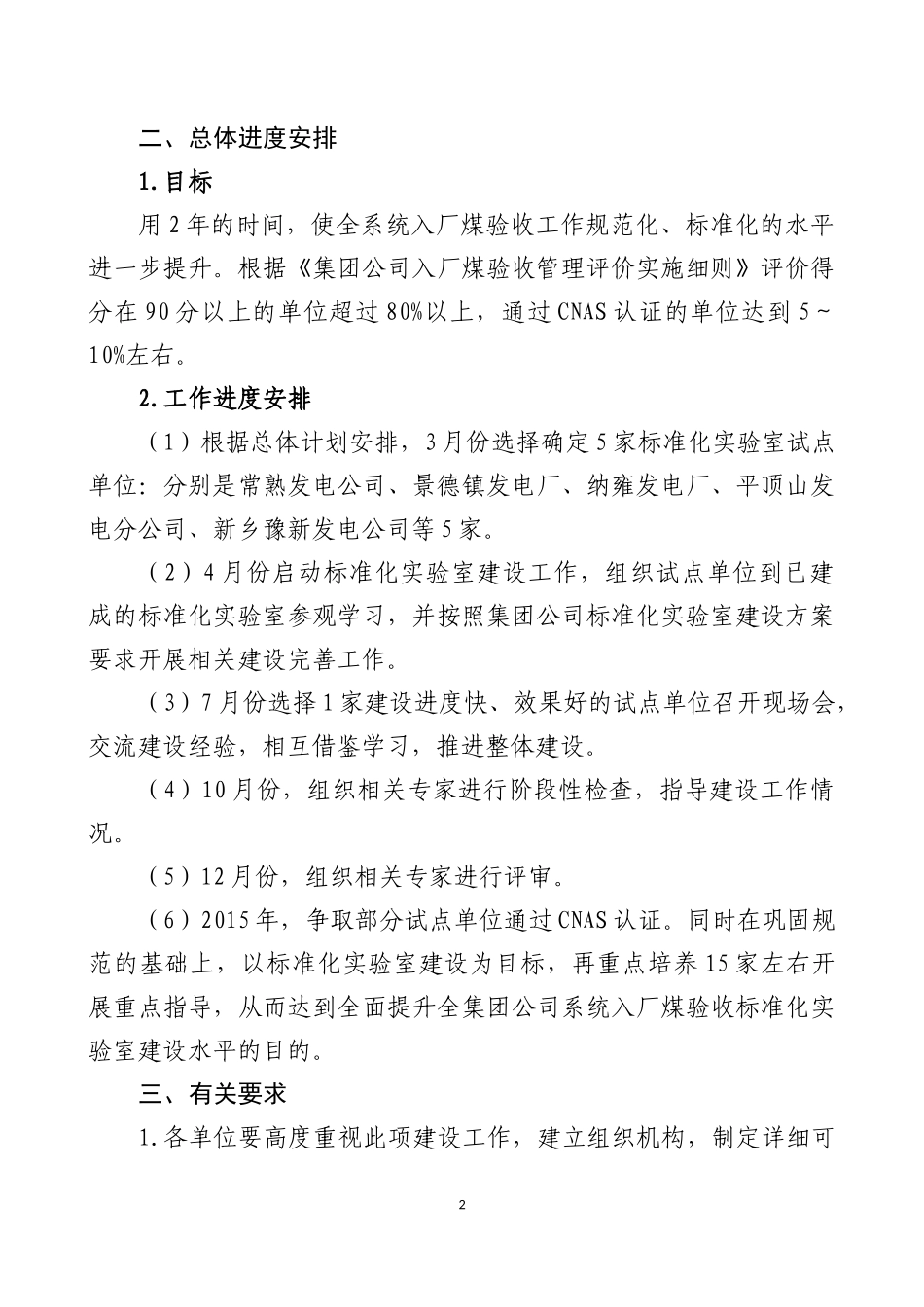 二、总体进度安排

1.目标

用2年的时间，使全系统入厂煤验收工作规范化、标准化的水平进一步提升。根据《集团公司入厂煤验收管理评价实施细则》评价得分在90分以上的单位超过80%以上，通过CNAS认证的单位达到5～10%左右。

2.工作进度安排

（1）根据总体计划安排，3月份选择确定5家标准化实验室试点单位：分别是常熟发电公司、景德镇发电厂、纳雍发电厂、平顶山发电分公司、新乡豫新发电公司等5家。

（2）4月份启动标准化实验室建设工作，组织试点单位到已建成的标准化实验室参观学习，并按照集团公司标准化实验室建设方案要求开展相关建设完善工作。

（3）7月份选择1家建设进度快、效果好的试点单位召开现场会，交流建设经验，相互借鉴学习，推进整体建设。

（4）10月份，组织相关专家进行阶段性检查，指导建设工作情况。

（5）12月份，组织相关专家进行评审。

（6）2015年，争取部分试点单位通过CNAS认证。同时在巩固规范的基础上，以标准化实验室建设为目标，再重点培养15家左右开展重点指导，从而达到全面提升全集团公司系统入厂煤验收标准化实验室建设水平的目的。

三、有关要求

1.各单位要高度重视此项建设工作，建立组织机构，制定详细可

2